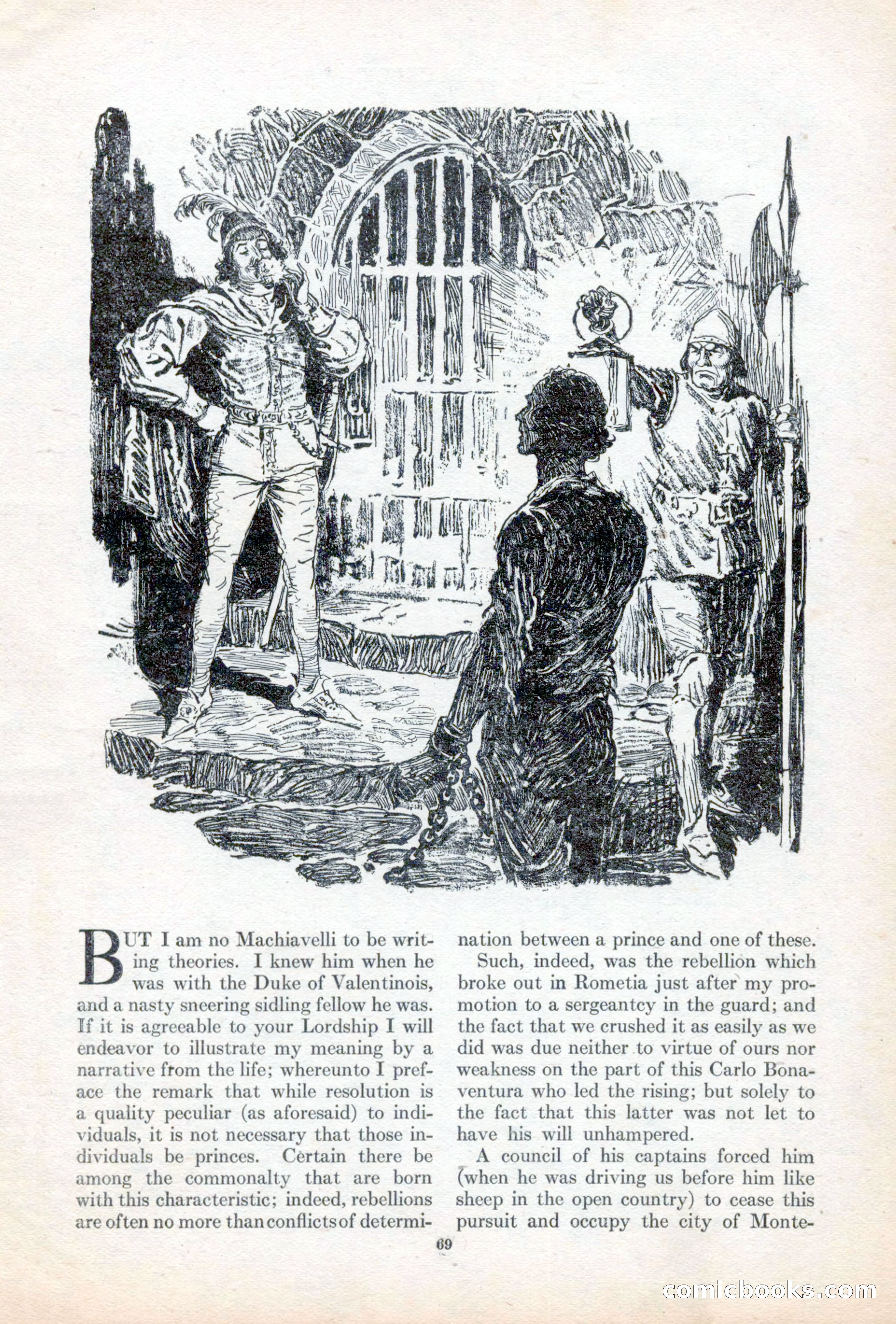 BUT I am no Machiavelli to be writing theories. I knew him when he was with the Duke of Valentinois, and a nasty sneering sidling fellow he was. If it is agreeable to your Lordship I will endeavor to illustrate my meaning by a narrative from the life; whereunto I preface the remark that while resolution is a quality peculiar (as aforesaid) to individuals, it is not necessary that those individuals be princes. Certain there be among the commonalty that are born with this characteristic; indeed, rebellions are often no more than conflicts of determination between a prince and one of these.

Such, indeed, was the rebellion which broke out in Rometia just after my promotion to a sergeantcy in the guard; and the fact that we crushed it as easily as we did was due neither to virtue of ours nor weakness on the part of this Carlo Bonaventura who led the rising; but solely to the fact that this latter was not let to have his will unhampered.

A council of his captains forced him (when he was driving us before him like sheep in the open country) to cease this pursuit and occupy the city of Monte-

69

comicbooks.com